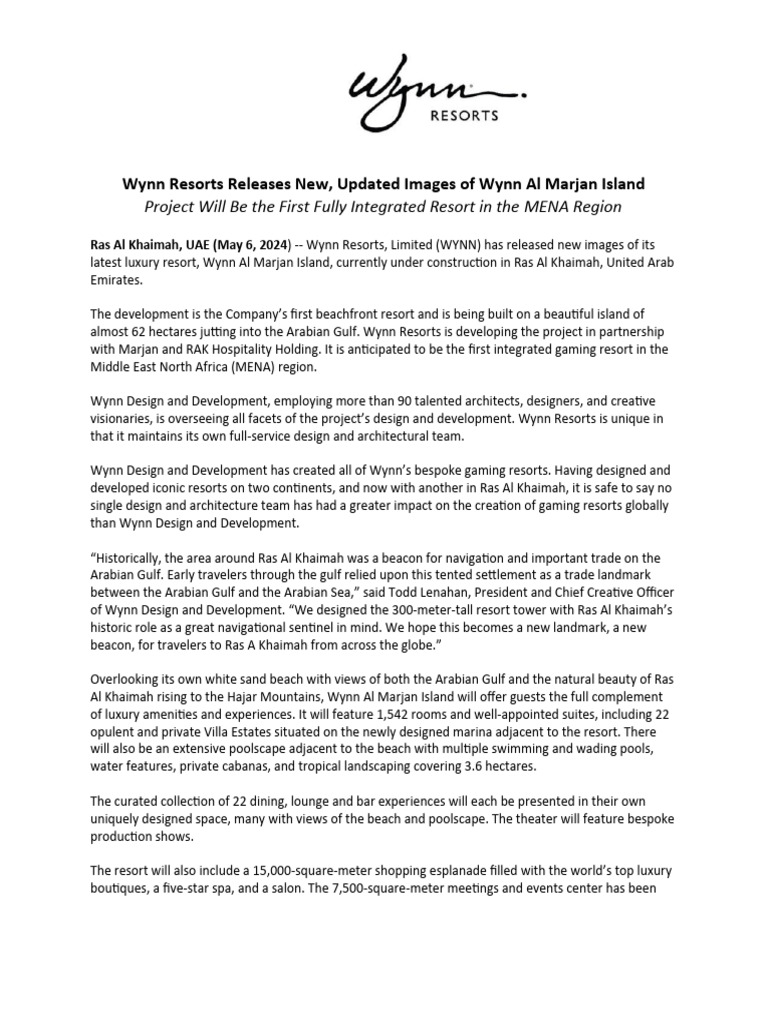 Wynn
RESORTS

Wynn Resorts Releases New, Updated Images of Wynn Al Marjan Island
Project Will Be the First Fully Integrated Resort in the MENA Region

Ras Al Khaimah, UAE (May 6, 2024) -- Wynn Resorts, Limited (WYNN) has released new images of its latest luxury resort, Wynn Al Marjan Island, currently under construction in Ras Al Khaimah, United Arab Emirates.

The development is the Company's first beachfront resort and is being built on a beautiful island of almost 62 hectares jutting into the Arabian Gulf. Wynn Resorts is developing the project in partnership with Marjan and RAK Hospitality Holding. It is anticipated to be the first integrated gaming resort in the Middle East North Africa (MENA) region.

Wynn Design and Development, employing more than 90 talented architects, designers, and creative visionaries, is overseeing all facets of the project's design and development. Wynn Resorts is unique in that it maintains its own full-service design and architectural team.

Wynn Design and Development has created all of Wynn's bespoke gaming resorts. Having designed and developed iconic resorts on two continents, and now with another in Ras Al Khaimah, it is safe to say no single design and architecture team has had a greater impact on the creation of gaming resorts globally than Wynn Design and Development.

"Historically, the area around Ras Al Khaimah was a beacon for navigation and important trade on the Arabian Gulf. Early travelers through the gulf relied upon this tented settlement as a trade landmark between the Arabian Gulf and the Arabian Sea," said Todd Lenahan, President and Chief Creative Officer of Wynn Design and Development. "We designed the 300-meter-tall resort tower with Ras Al Khaimah's historic role as a great navigational sentinel in mind. We hope this becomes a new landmark, a new beacon, for travelers to Ras A Khaimah from across the globe."

Overlooking its own white sand beach with views of both the Arabian Gulf and the natural beauty of Ras Al Khaimah rising to the Hajar Mountains, Wynn Al Marjan Island will offer guests the full complement of luxury amenities and experiences. It will feature 1,542 rooms and well-appointed suites, including 22 opulent and private Villa Estates situated on the newly designed marina adjacent to the resort. There will also be an extensive poolscape adjacent to the beach with multiple swimming and wading pools, water features, private cabanas, and tropical landscaping covering 3.6 hectares.

The curated collection of 22 dining, lounge and bar experiences will each be presented in their own uniquely designed space, many with views of the beach and poolscape. The theater will feature bespoke production shows.

The resort will also include a 15,000-square-meter shopping esplanade filled with the world's top luxury boutiques, a five-star spa, and a salon. The 7,500-square-meter meetings and events center has been